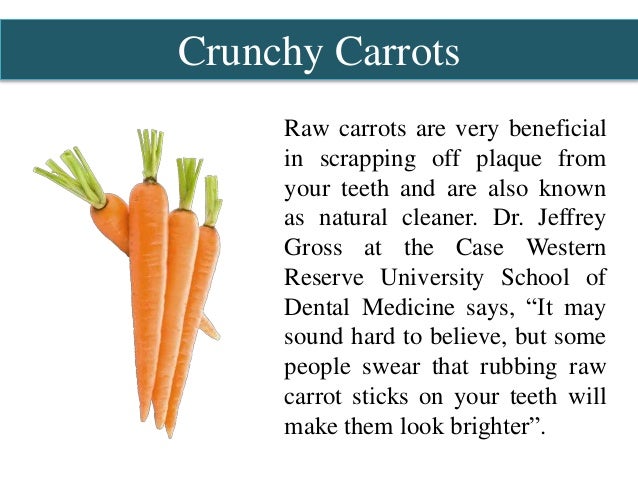 Crunchy Carrots

Raw carrots are very beneficial in scrapping off plaque from your teeth and are also known as natural cleaner. Dr. Jeffrey Gross at the Case Western Reserve University School of Dental Medicine says, "It may sound hard to believe, but some people swear that rubbing raw carrot sticks on your teeth will make them look brighter".